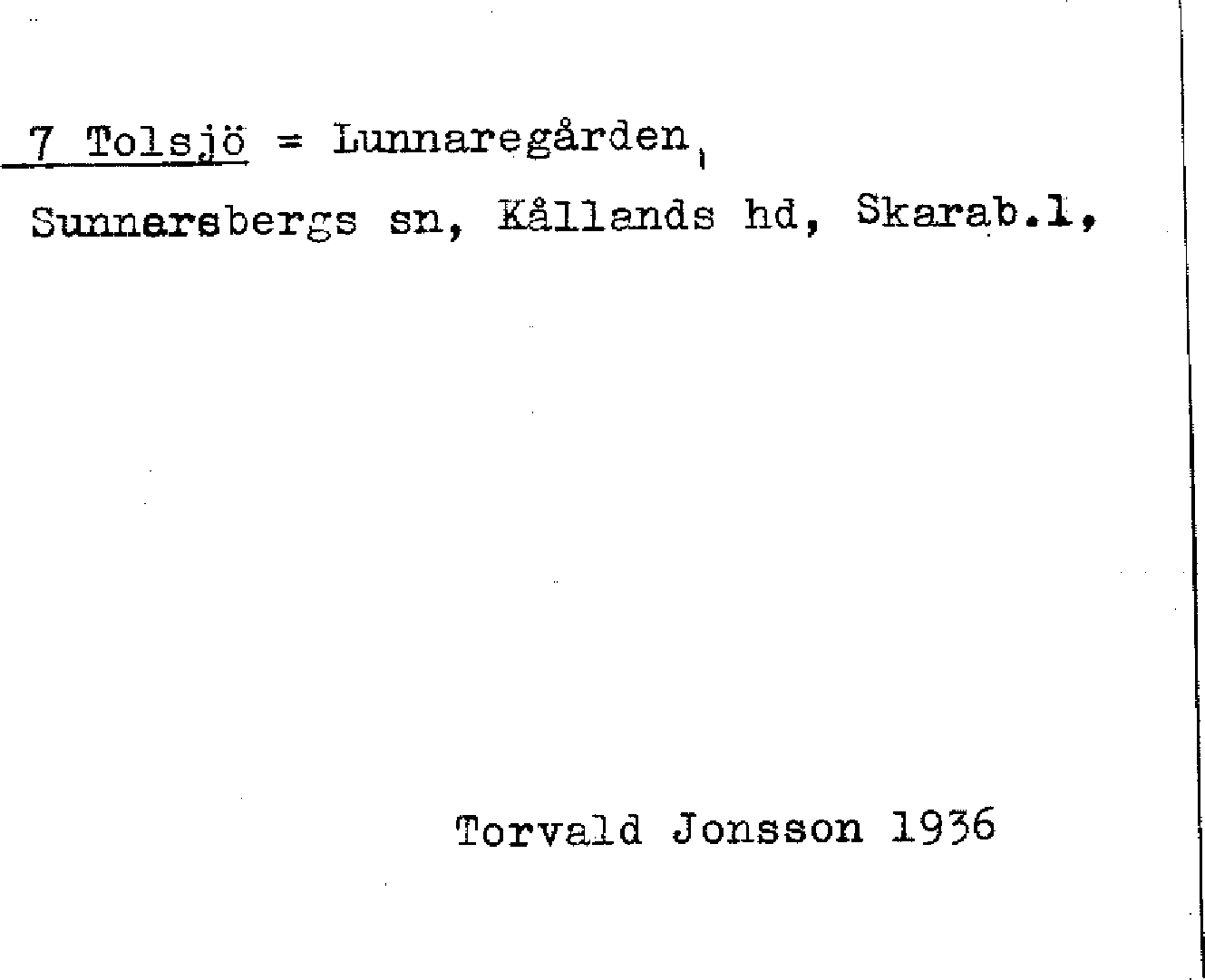 7 Tolsjö = Lunnaregården,

Sunnersbergs sn, Kållands hd, Skarab.l,

Torvald Jonsson 1936